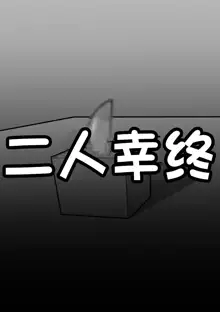 二人幸终